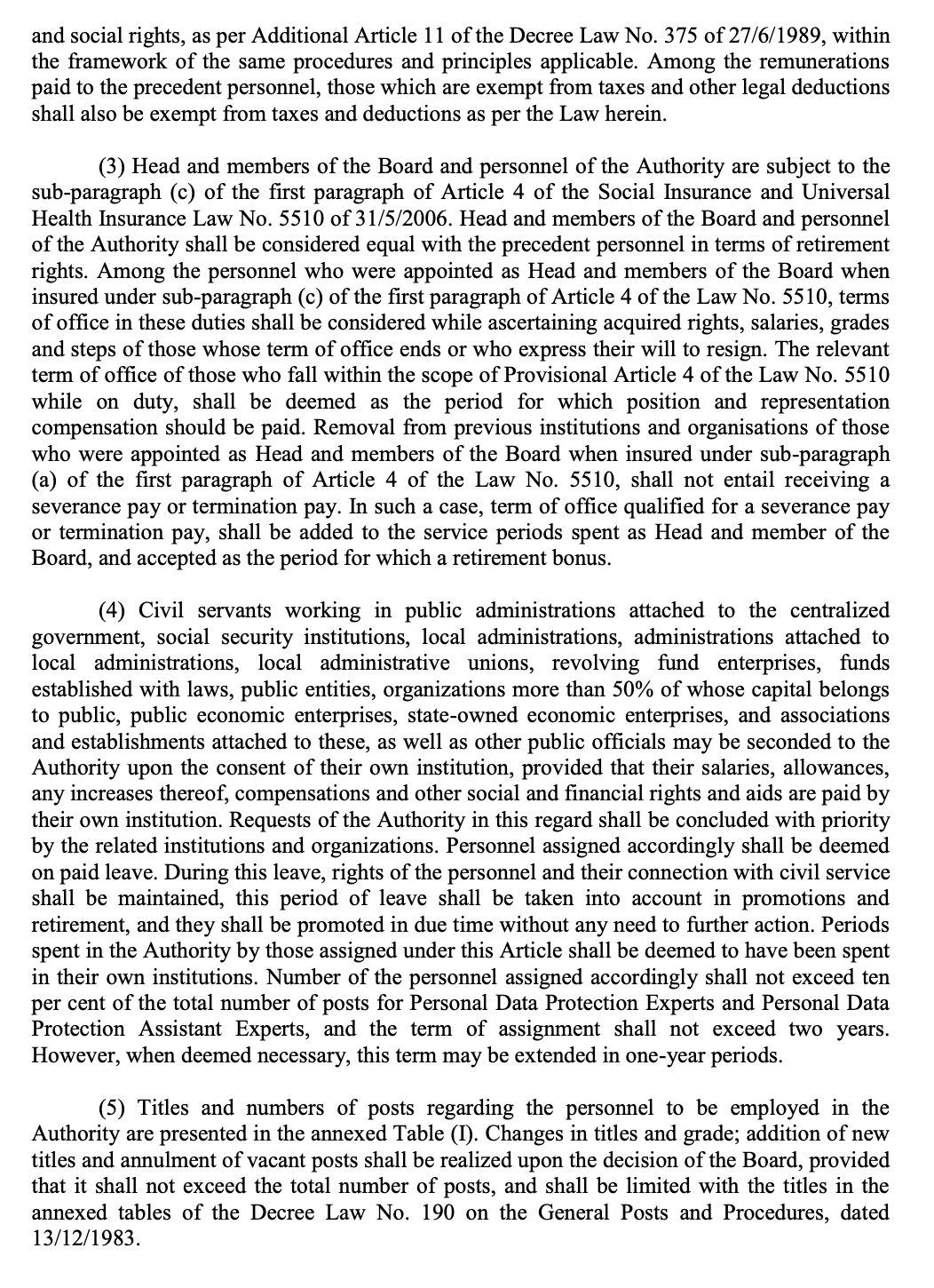 and social rights, as per Additional Article 11 of the Decree Law No. 375 of 27/6/1989, within the framework of the same procedures and principles applicable. Among the remunerations paid to the precedent personnel, those which are exempt from taxes and other legal deductions shall also be exempt from taxes and deductions as per the Law herein.

(3) Head and members of the Board and personnel of the Authority are subject to the sub-paragraph (c) of the first paragraph of Article 4 of the Social Insurance and Universal Health Insurance Law No. 5510 of 31/5/2006. Head and members of the Board and personnel of the Authority shall be considered equal with the precedent personnel in terms of retirement rights. Among the personnel who were appointed as Head and members of the Board when insured under sub-paragraph (c) of the first paragraph of Article 4 of the Law No. 5510, terms of office in these duties shall be considered while ascertaining acquired rights, salaries, grades and steps of those whose term of office ends or who express their will to resign. The relevant term of office of those who fall within the scope of Provisional Article 4 of the Law No. 5510 while on duty, shall be deemed as the period for which position and representation compensation should be paid. Removal from previous institutions and organisations of those who were appointed as Head and members of the Board when insured under sub-paragraph (a) of the first paragraph of Article 4 of the Law No. 5510, shall not entail receiving a severance pay or termination pay. In such a case, term of office qualified for a severance pay or termination pay, shall be added to the service periods spent as Head and member of the Board, and accepted as the period for which a retirement bonus.

(4) Civil servants working in public administrations attached to the centralized government, social security institutions, local administrations, administrations attached to local administrations, local administrative unions, revolving fund enterprises, funds established with laws, public entities, organizations more than 50% of whose capital belongs to public, public economic enterprises, state-owned economic enterprises, and associations and establishments attached to these, as well as other public officials may be seconded to the Authority upon the consent of their own institution, provided that their salaries, allowances, any increases thereof, compensations and other social and financial rights and aids are paid by their own institution. Requests of the Authority in this regard shall be concluded with priority by the related institutions and organizations. Personnel assigned accordingly shall be deemed on paid leave. During this leave, rights of the personnel and their connection with civil service shall be maintained, this period of leave shall be taken into account in promotions and retirement, and they shall be promoted in due time without any need to further action. Periods spent in the Authority by those assigned under this Article shall be deemed to have been spent in their own institutions. Number of the personnel assigned accordingly shall not exceed ten per cent of the total number of posts for Personal Data Protection Experts and Personal Data Protection Assistant Experts, and the term of assignment shall not exceed two years. However, when deemed necessary, this term may be extended in one-year periods.

(5) Titles and numbers of posts regarding the personnel to be employed in the Authority are presented in the annexed Table (I). Changes in titles and grade; addition of new titles and annulment of vacant posts shall be realized upon the decision of the Board, provided that it shall not exceed the total number of posts, and shall be limited with the titles in the annexed tables of the Decree Law No. 190 on the General Posts and Procedures, dated 13/12/1983.